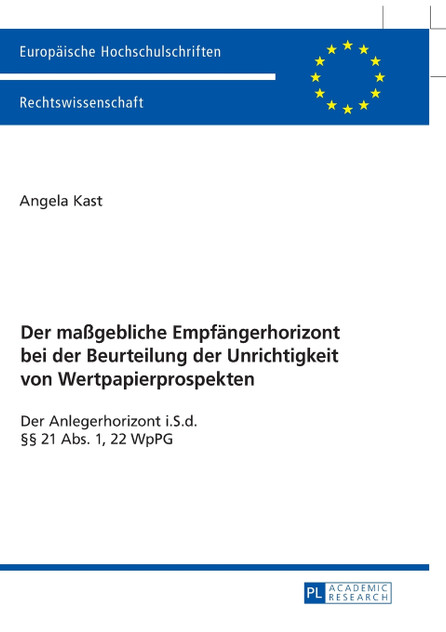 Europäische Hochschulschriften

Rechtswissenschaft

Angela Kast

Der maßgebliche Empfängerhorizont bei der Beurteilung der Unrichtigkeit von Wertpapierprospekten

Der Anlegerhorizont i.S.d. §§ 21 Abs. 1, 22 WpPG

PL ACADEMIC RESEARCH